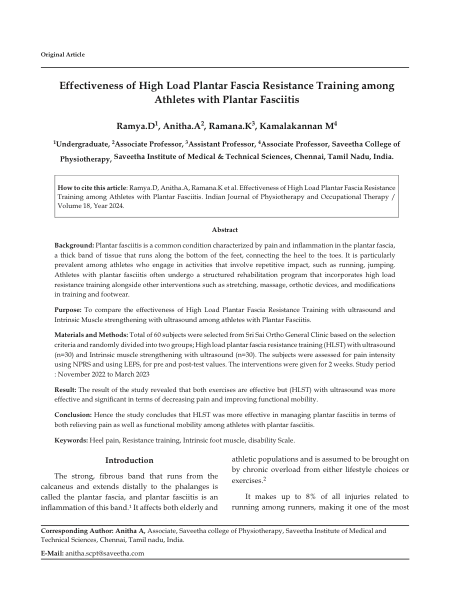 Original Article

Effectiveness of High Load Plantar Fascia Resistance Training among Athletes with Plantar Fasciitis

Ramya.D$^{1}$, Anitha.A$^{2}$, Ramana.K$^{3}$, Kamalakannan M$^{4}$

$^{1}$Undergraduate, $^{2}$Associate Professor, $^{3}$Assistant Professor, $^{4}$Associate Professor, Saveetha College of Physiotherapy, Saveetha Institute of Medical & Technical Sciences, Chennai, Tamil Nadu, India.

How to cite this article: Ramya.D, Anitha.A, Ramana.K et al. Effectiveness of High Load Plantar Fascia Resistance Training among Athletes with Plantar Fasciitis. Indian Journal of Physiotherapy and Occupational Therapy / Volume 18, Year 2024.

Abstract

Background: Plantar fasciitis is a common condition characterized by pain and inflammation in the plantar fascia, a thick band of tissue that runs along the bottom of the feet, connecting the heel to the toes. It is particularly prevalent among athletes who engage in activities that involve repetitive impact, such as running, jumping. Athletes with plantar fasciitis often undergo a structured rehabilitation program that incorporates high load resistance training alongside other interventions such as stretching, massage, orthotic devices, and modifications in training and footwear.

Purpose: To compare the effectiveness of High Load Plantar Fascia Resistance Training with ultrasound and Intrinsic Muscle strengthening with ultrasound among athletes with Plantar Fasciitis.

Materials and Methods: Total of 60 subjects were selected from Sri Sai Ortho General Clinic based on the selection criteria and randomly divided into two groups; High load plantar fascia resistance training (HLST) with ultrasound (n=30) and Intrinsic muscle strengthening with ultrasound (n=30). The subjects were assessed for pain intensity using NPRS and using LEFS, for pre and post-test values. The interventions were given for 2 weeks. Study period : November 2022 to March 2023

Result: The result of the study revealed that both exercises are effective but (HLST) with ultrasound was more effective and significant in terms of decreasing pain and improving functional mobility.

Conclusion: Hence the study concludes that HLST was more effective in managing plantar fasciitis in terms of both relieving pain as well as functional mobility among athletes with plantar fasciitis.

Keywords: Heel pain, Resistance training, Intrinsic foot muscle, disability Scale.

Introduction

The strong, fibrous band that runs from the calcaneus and extends distally to the phalanges is called the plantar fascia, and plantar fasciitis is an inflammation of this band.$^{1}$ It affects both elderly and athletic populations and is assumed to be brought on by chronic overload from either lifestyle choices or exercises.$^{2}$

It makes up to 8% of all injuries related to running among runners, making it one of the most

Corresponding Author: Anitha A, Associate, Saveetha college of Physiotherapy, Saveetha Institute of Medical and Technical Sciences, Chennai, Tamil nadu, India.

E-Mail: anitha.scpt@saveetha.com